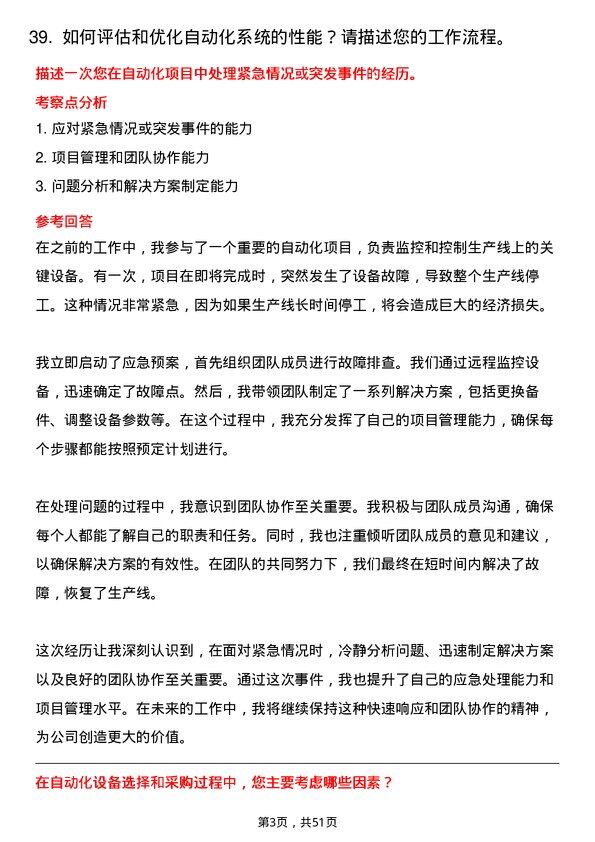 39. 如何评估和优化自动化系统的性能？请描述您的工作流程。

描述一次您在自动化项目中处理紧急情况或突发事件的经历。

考察点分析

1. 应对紧急情况或突发事件的能力

2. 项目管理和团队协作能力

3. 问题分析和解决方案制定能力

参考回答

在之前的工作中，我参与了一个重要的自动化项目，负责监控和控制生产线上的关键设备。有一次，项目在即将完成时，突然发生了设备故障，导致整个生产线停工。这种情况非常紧急，因为如果生产线长时间停工，将会造成巨大的经济损失。

我立即启动了应急预案，首先组织团队成员进行故障排查。我们通过远程监控设备，迅速确定了故障点。然后，我带领团队制定了一系列解决方案，包括更换备件、调整设备参数等。在这个过程中，我充分发挥了自己的项目管理能力，确保每个步骤都能按照预定计划进行。

在处理问题的过程中，我意识到团队协作至关重要。我积极与团队成员沟通，确保每个人都能了解自己的职责和任务。同时，我也注重倾听团队成员的意见和建议，以确保解决方案的有效性。在团队的共同努力下，我们最终在短时间内解决了故障，恢复了生产线。

这次经历让我深刻认识到，在面对紧急情况时，冷静分析问题、迅速制定解决方案以及良好的团队协作至关重要。通过这次事件，我也提升了自己的应急处理能力和项目管理水平。在未来的工作中，我将继续保持这种快速响应和团队协作的精神，为公司创造更大的价值。

在自动化设备选择和采购过程中，您主要考虑哪些因素？

第3页，共51页